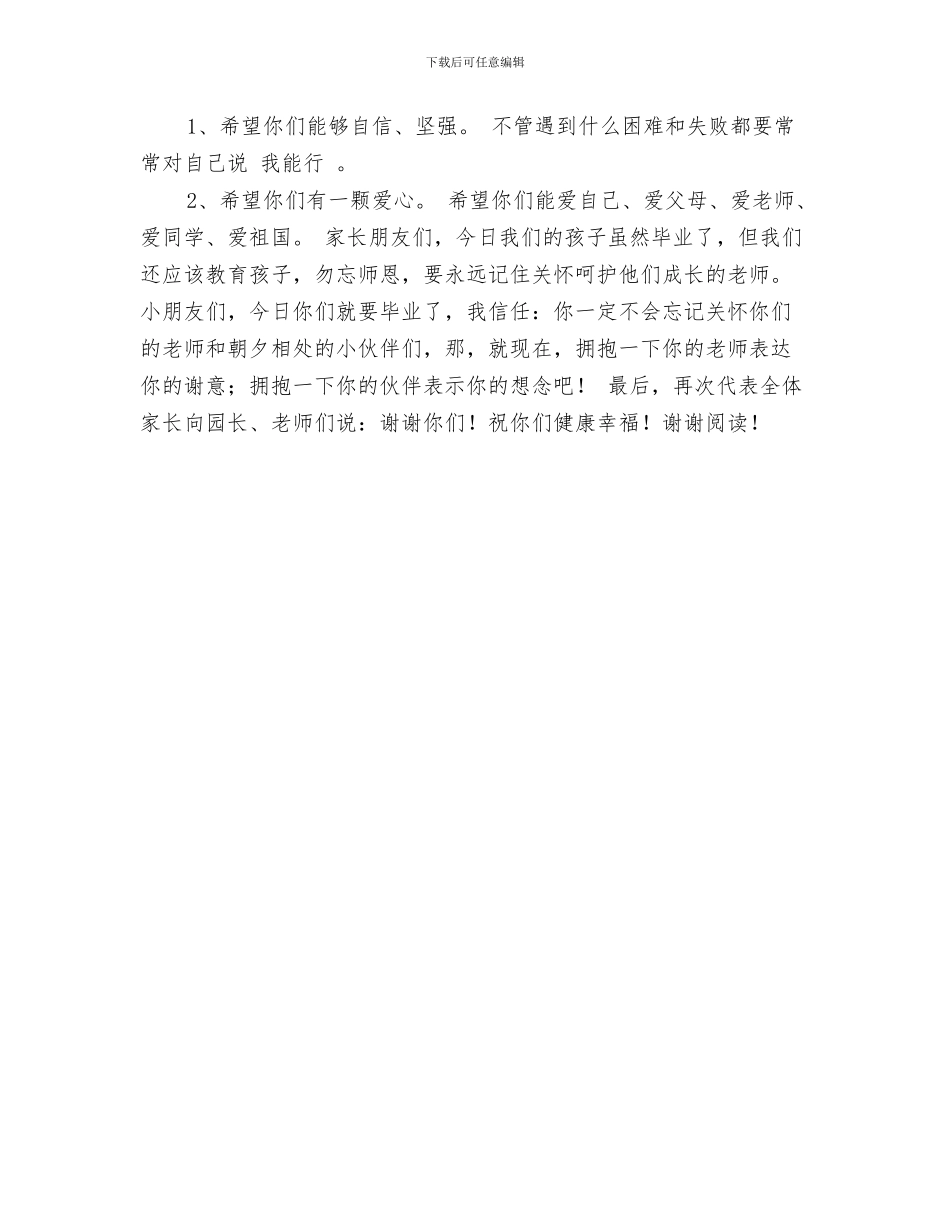 下载后可任意编辑

1、希望你们能够自信、坚强。 不管遇到什么困难和失败都要常常对自己说 我能行 。

2、希望你们有一颗爱心。 希望你们能爱自己、爱父母、爱老师、爱同学、爱祖国。 家长朋友们，今日我们的孩子虽然毕业了，但我们还应该教育孩子，勿忘师恩，要永远记住关怀呵护他们成长的老师。小朋友们，今日你们就要毕业了，我信任：你一定不会忘记关怀你们的老师和朝夕相处的小伙伴们，那，就现在，拥抱一下你的老师表达你的谢意；拥抱一下你的伙伴表示你的想念吧！ 最后，再次代表全体家长向园长、老师们说：谢谢你们！祝你们健康幸福！谢谢阅读！